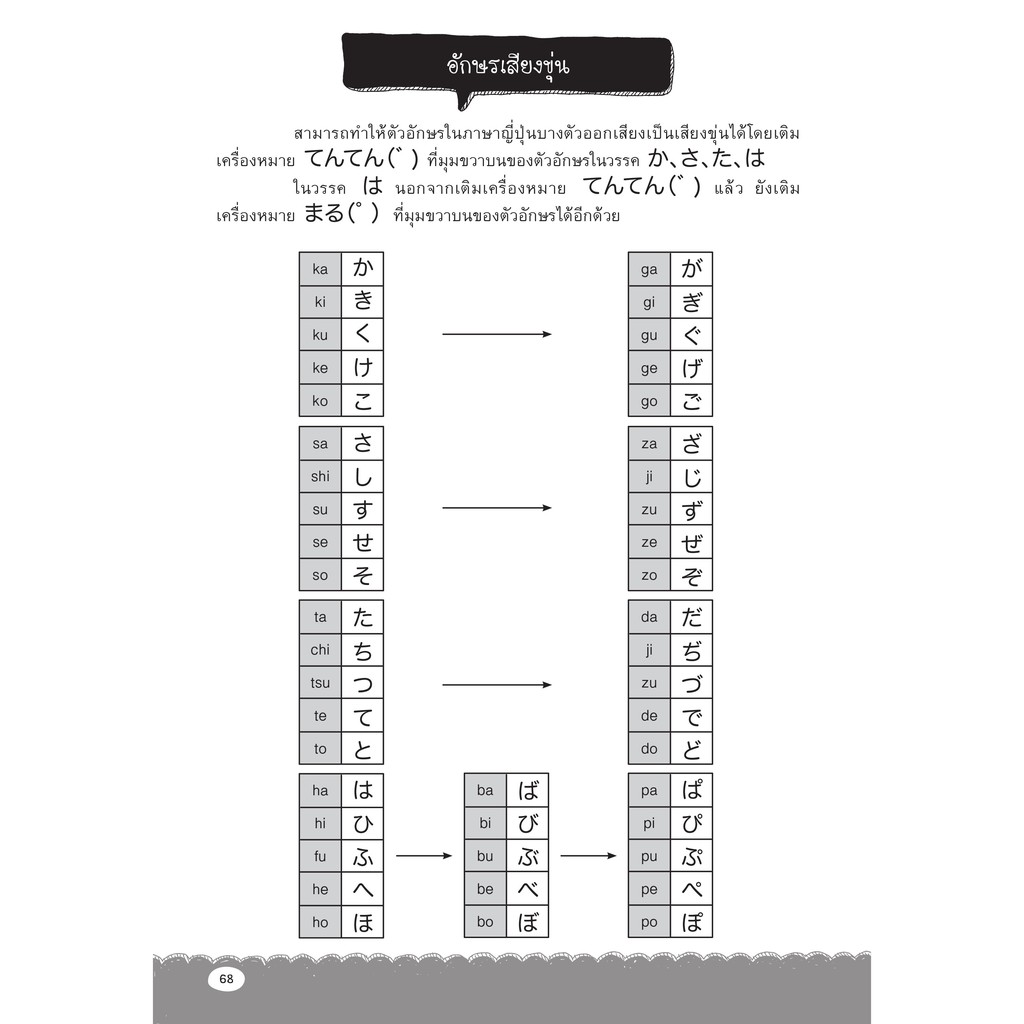 อักษรเสียงขุ่น

สามารถทำให้ตัวอักษรในภาษาญี่ปุ่นบางตัวออกเสียงเป็นเสียงขุ่นได้โดยเติมเครื่องหมาย てんてん(゛) ที่มุมขวาบนของตัวอักษรในวรรค か、さ、た、は

ในวรรค は นอกจากเติมเครื่องหมาย てんてん(゛) แล้ว ยังเติมเครื่องหมาย まる(゜) ที่มุมขวาบนของตัวอักษรได้อีกด้วย

| ka | か |
|---|---|
| ki | き |
| ku | く |
| ke | け |
| ko | こ |

| ga | が |
|---|---|
| gi | ぎ |
| gu | ぐ |
| ge | げ |
| go | ご |

| sa | さ |
|---|---|
| shi | し |
| su | す |
| se | せ |
| so | そ |

| za | ざ |
|---|---|
| ji | じ |
| zu | ず |
| ze | ぜ |
| zo | ぞ |

| ta | た |
|---|---|
| chi | ち |
| tsu | つ |
| te | て |
| to | と |

| da | だ |
|---|---|
| ji | ぢ |
| zu | づ |
| de | で |
| do | ど |

| ha | は |
|---|---|
| hi | ひ |
| fu | ふ |
| he | へ |
| ho | ほ |

| ba | ば |
|---|---|
| bi | び |
| bu | ぶ |
| be | べ |
| bo | ぼ |

| pa | ぱ |
|---|---|
| pi | ぴ |
| pu | ぷ |
| pe | ぺ |
| po | ぽ |

68